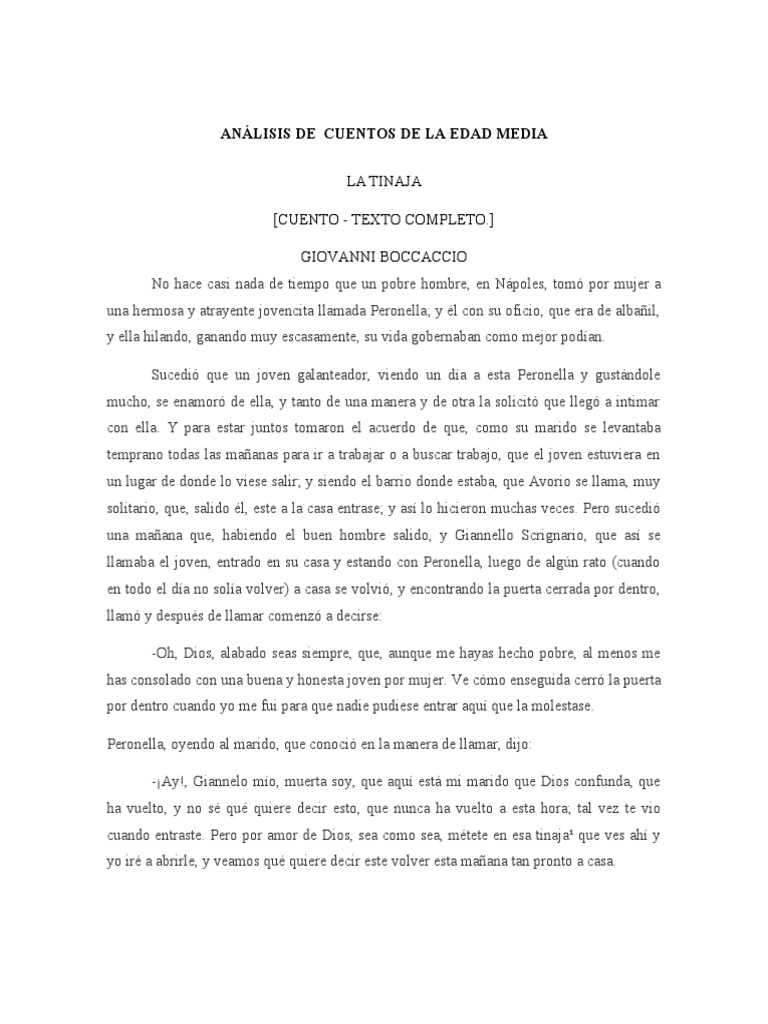 ANÁLISIS DE CUENTOS DE LA EDAD MEDIA

LA TINAJA

[CUENTO - TEXTO COMPLETO.]

GIOVANNI BOCCACCIO

No hace casi nada de tiempo que un pobre hombre, en Nápoles, tomó por mujer a una hermosa y atrayente jovencita llamada Peronella; y él con su oficio, que era de albañil, y ella hilando, ganando muy escasamente, su vida gobernaban como mejor podían.

Sucedió que un joven galanteador, viendo un día a esta Peronella y gustándole mucho, se enamoró de ella, y tanto de una manera y de otra la solicitó que llegó a intimar con ella. Y para estar juntos tomaron el acuerdo de que, como su marido se levantaba temprano todas las mañanas para ir a trabajar o a buscar trabajo, que el joven estuviera en un lugar de donde lo viese salir; y siendo el barrio donde estaba, que Avorio se llama, muy solitario, que, salido él, este a la casa entrase; y así lo hicieron muchas veces. Pero sucedió una mañana que, habiendo el buen hombre salido, y Giannello Scrignario, que así se llamaba el joven, entrado en su casa y estando con Peronella, luego de algún rato (cuando en todo el día no solía volver) a casa se volvió, y encontrando la puerta cerrada por dentro, llamó y después de llamar comenzó a decirse:

-Oh, Dios, alabado seas siempre, que, aunque me hayas hecho pobre, al menos me has consolado con una buena y honesta joven por mujer. Ve cómo enseguida cerró la puerta por dentro cuando yo me fui para que nadie pudiese entrar aquí que la molestase.

Peronella, oyendo al marido, que conoció en la manera de llamar, dijo:

-¡Ay!, Giannelo mío, muerta soy, que aquí está mi marido que Dios confunda, que ha vuelto, y no sé qué quiere decir esto, que nunca ha vuelto a esta hora; tal vez te vio cuando entraste. Pero por amor de Dios, sea como sea, métete en esa tinaja¹ que ves ahí y yo iré a abrirle, y veamos qué quiere decir este volver esta mañana tan pronto a casa.